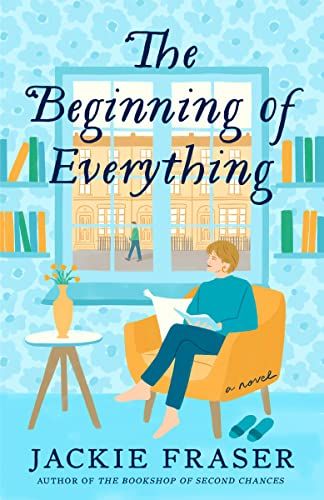 The Beginning of Everything

a novel

JACKIE FRASER

AUTHOR OF THE BOOKSHOP OF SECOND CHANCES